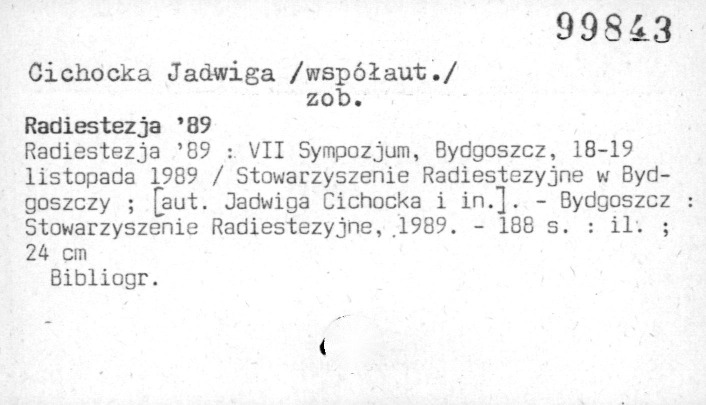 99843

Cichocka Jadwiga /współaut./
zob.

Radiestezja '89

Radiestezja '89 : VII Sympozjum, Bydgoszcz, 18-19 listopada 1989 / Stowarzyszenie Radiestezyjne w Bydgoszczy ; [aut. Jadwiga Cichocka i in.]. - Bydgoszcz : Stowarzyszenie Radiestezyjne, 1989. - 188 s. : il. ; 24 cm

Bibliogr.